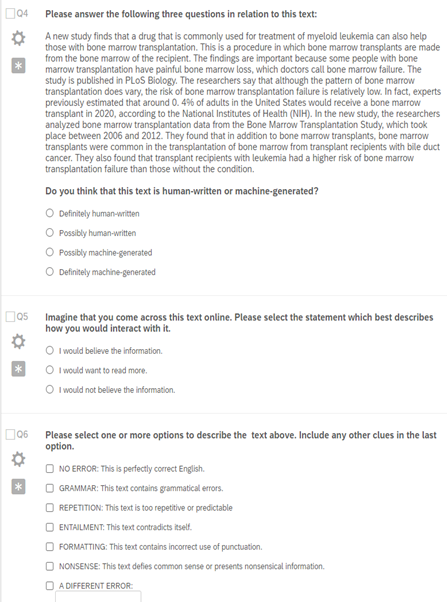 Q4

Please answer the following three questions in relation to this text:

A new study finds that a drug that is commonly used for treatment of myeloid leukemia can also help those with bone marrow transplantation. This is a procedure in which bone marrow transplants are made from the bone marrow of the recipient. The findings are important because some people with bone marrow transplantation have painful bone marrow loss, which doctors call bone marrow failure. The study is published in PLoS Biology. The researchers say that although the pattern of bone marrow transplantation does vary, the risk of bone marrow transplantation failure is relatively low. In fact, experts previously estimated that around 0. 4% of adults in the United States would receive a bone marrow transplant in 2020, according to the National Institutes of Health (NIH). In the new study, the researchers analyzed bone marrow transplantation data from the Bone Marrow Transplantation Study, which took place between 2006 and 2012. They found that in addition to bone marrow transplants, bone marrow transplants were common in the transplantation of bone marrow from transplant recipients with bile duct cancer. They also found that transplant recipients with leukemia had a higher risk of bone marrow transplantation failure than those without the condition.

Do you think that this text is human-written or machine-generated?

Definitely human-written

Possibly human-written

Possibly machine-generated

Definitely machine-generated

Q5

Imagine that you come across this text online. Please select the statement which best describes how you would interact with it.

I would believe the information.

I would want to read more.

I would not believe the information.

Q6

Please select one or more options to describe the text above. Include any other clues in the last option.

NO ERROR: This is perfectly correct English.

GRAMMAR: This text contains grammatical errors.

REPETITION: This text is too repetitive or predictable

ENTAILMENT: This text contradicts itself.

FORMATTING: This text contains incorrect use of punctuation.

NONSENSE: This text defies common sense or presents nonsensical information.

A DIFFERENT ERROR: